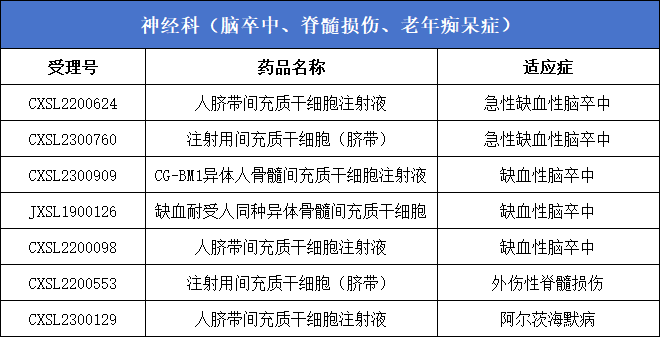 神经科（脑卒中、脊髓损伤、老年痴呆症）

| 受理号 | 药品名称 | 适应症 |
|---|---|---|
| CXSL2200624 | 人脐带间充质干细胞注射液 | 急性缺血性脑卒中 |
| CXSL2300760 | 注射用间充质干细胞（脐带） | 急性缺血性脑卒中 |
| CXSL2300909 | CG-BM1异体人骨髓间充质干细胞注射液 | 缺血性脑卒中 |
| JXSL1900126 | 缺血耐受人同种异体骨髓间充质干细胞 | 缺血性脑卒中 |
| CXSL2200098 | 人脐带间充质干细胞注射液 | 缺血性脑卒中 |
| CXSL2200553 | 注射用间充质干细胞（脐带） | 外伤性脊髓损伤 |
| CXSL2300129 | 人脐带间充质干细胞注射液 | 阿尔茨海默病 |